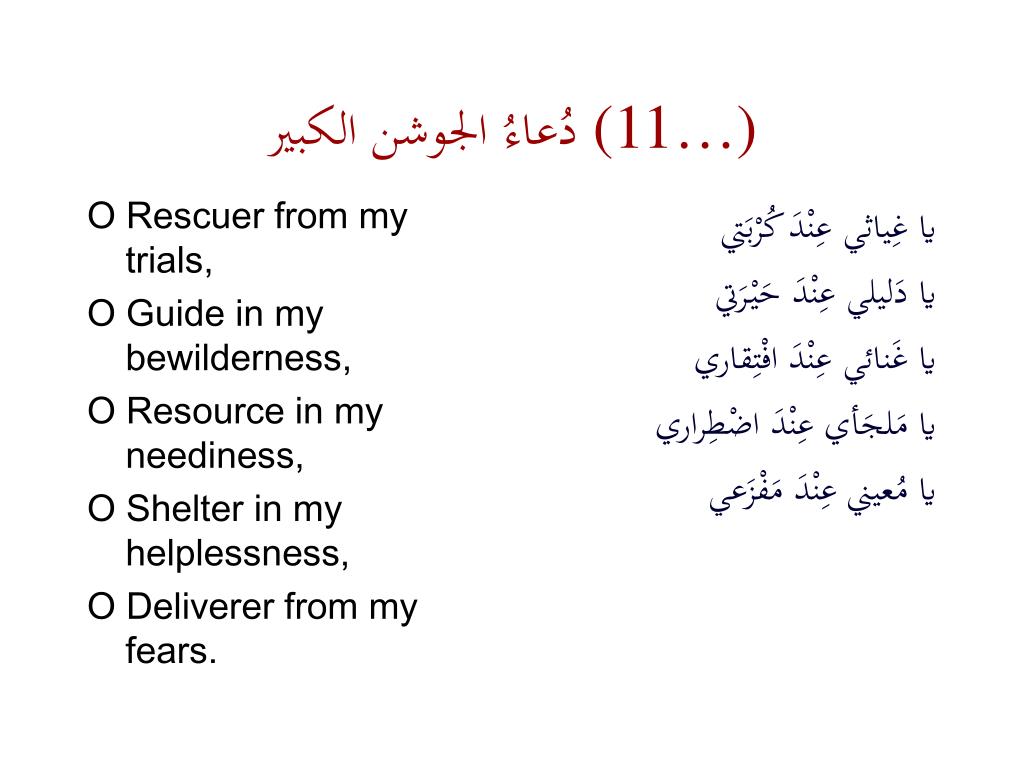 دُعاءُ الجوشن الكبير (11…)

O Rescuer from my trials,
O Guide in my bewilderness,
O Resource in my neediness,
O Shelter in my helplessness,
O Deliverer from my fears.

يا غِياثي عِنْدَ كُرْبَتي
يا دَليلي عِنْدَ حَيْرَتي
يا غَنائي عِنْدَ افْتِقاري
يا مَلجَأي عِنْدَ اضْطِراري
يا مُعيني عِنْدَ مَفْزَعي